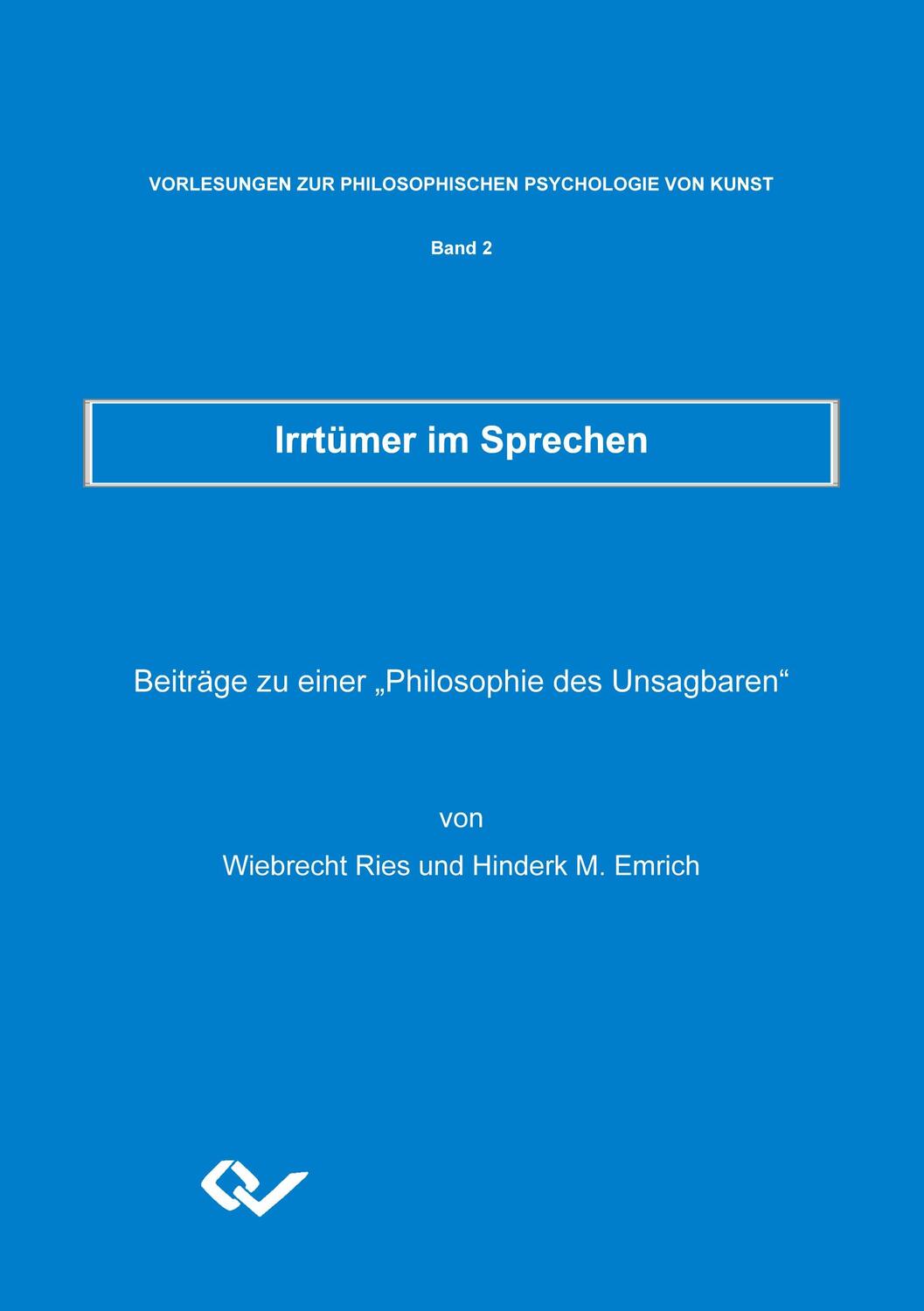 VORLESUNGEN ZUR PHILOSOPHISCHEN PSYCHOLOGIE VON KUNST

Band 2

Irrtümer im Sprechen

Beiträge zu einer „Philosophie des Unsagbaren“

von

Wiebrecht Ries und Hinderk M. Emrich